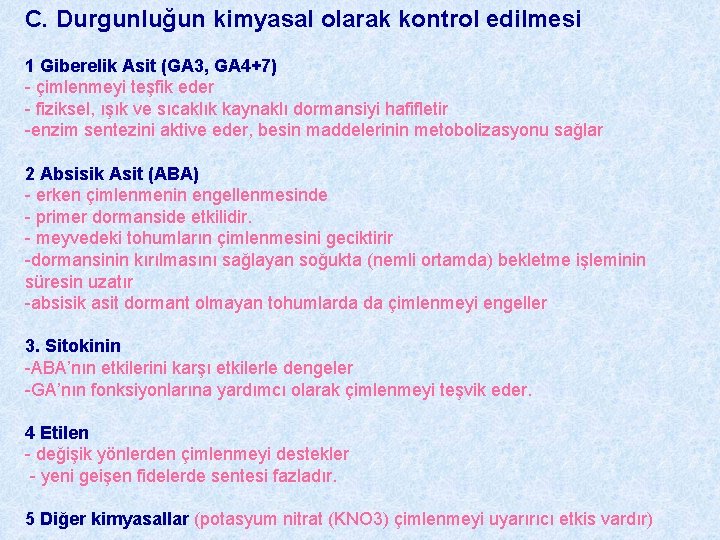 C. Durgunluğun kimyasal olarak kontrol edilmesi

1 Giberelik Asit (GA3, GA4+7)
- çimlenmeyi teşfik eder
- fiziksel, ışık ve sıcaklık kaynaklı dormansiyi hafifletir
-enzim sentezini aktive eder, besin maddelerinin metobolizasyonu sağlar

2 Absisik Asit (ABA)
- erken çimlenmenin engellenmesinde
- primer dormanside etkilidir.
- meyvedeki tohumların çimlenmesini geciktirir
-dormansinin kırılmasını sağlayan soğukta (nemli ortamda) bekletme işleminin süresin uzatır
-absisik asit dormant olmayan tohumlarda da çimlenmeyi engeller

3. Sitokinin
-ABA'nın etkilerini karşı etkilerle dengeler
-GA'nın fonksiyonlarına yardımcı olarak çimlenmeyi teşvik eder.

4 Etilen
- değişik yönlerden çimlenmeyi destekler
- yeni geişen fidelerde sentesi fazladır.

5 Diğer kimyasallar (potasyum nitrat (KNO3) çimlenmeyi uyarırıcı etkis vardır)